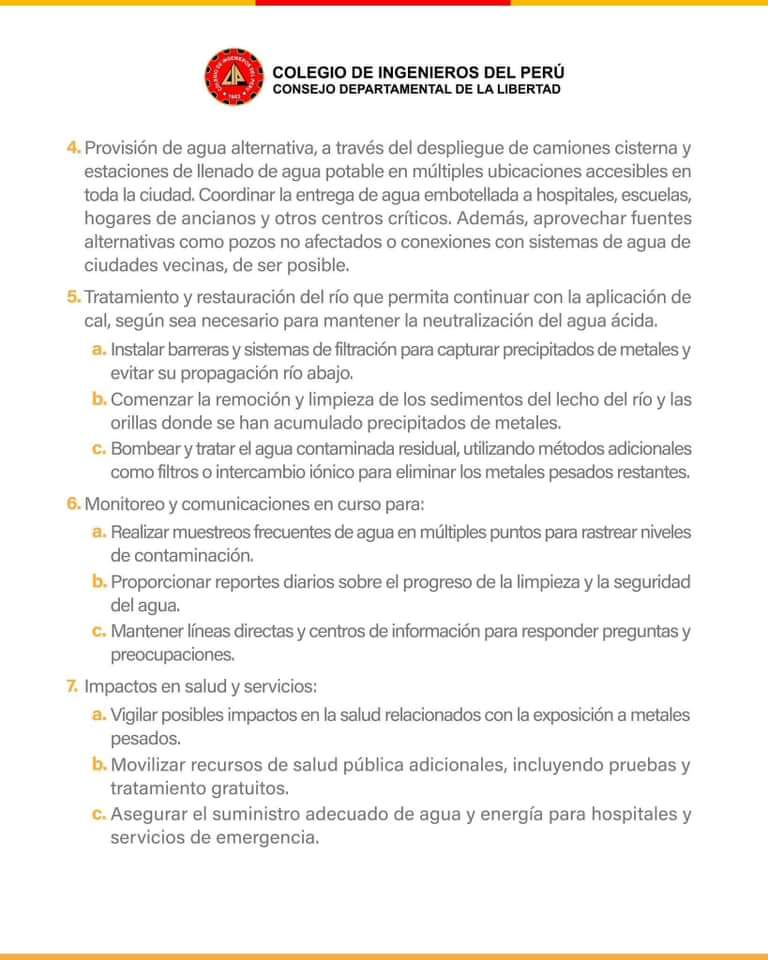 COLEGIO DE INGENIEROS DEL PERÚ
CONSEJO DEPARTAMENTAL DE LA LIBERTAD

4. Provisión de agua alternativa, a través del despliegue de camiones cisterna y estaciones de llenado de agua potable en múltiples ubicaciones accesibles en toda la ciudad. Coordinar la entrega de agua embotellada a hospitales, escuelas, hogares de ancianos y otros centros críticos. Además, aprovechar fuentes alternativas como pozos no afectados o conexiones con sistemas de agua de ciudades vecinas, de ser posible.

5. Tratamiento y restauración del río que permita continuar con la aplicación de cal, según sea necesario para mantener la neutralización del agua ácida.
a. Instalar barreras y sistemas de filtración para capturar precipitados de metales y evitar su propagación río abajo.
b. Comenzar la remoción y limpieza de los sedimentos del lecho del río y las orillas donde se han acumulado precipitados de metales.
c. Bombear y tratar el agua contaminada residual, utilizando métodos adicionales como filtros o intercambio iónico para eliminar los metales pesados restantes.

6. Monitoreo y comunicaciones en curso para:
a. Realizar muestreos frecuentes de agua en múltiples puntos para rastrear niveles de contaminación.
b. Proporcionar reportes diarios sobre el progreso de la limpieza y la seguridad del agua.
c. Mantener líneas directas y centros de información para responder preguntas y preocupaciones.

7. Impactos en salud y servicios:
a. Vigilar posibles impactos en la salud relacionados con la exposición a metales pesados.
b. Movilizar recursos de salud pública adicionales, incluyendo pruebas y tratamiento gratuitos.
c. Asegurar el suministro adecuado de agua y energía para hospitales y servicios de emergencia.